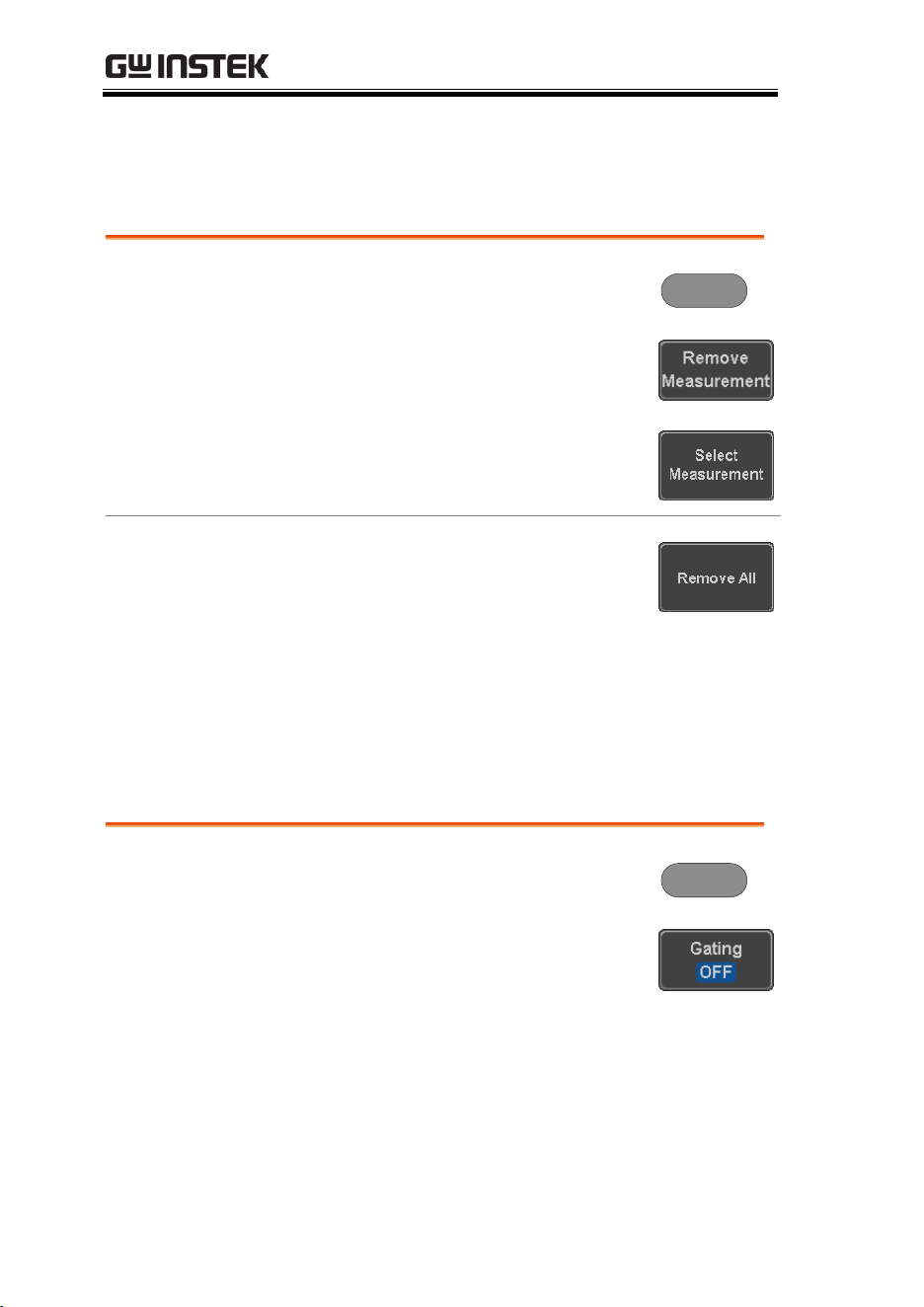 GW INSTEK

Remove
Measurement

Select
Measurement

Remove All

Gating
OFF